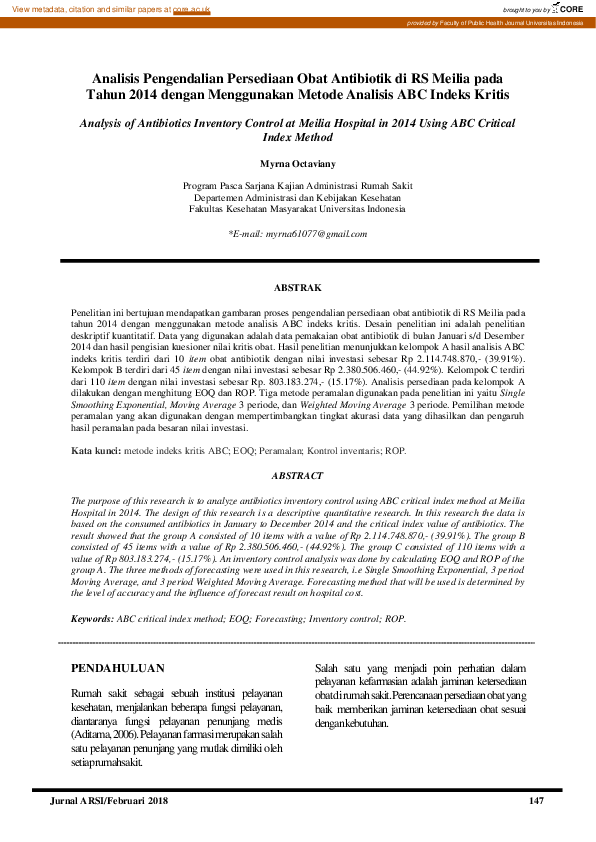 View metadata, citation and similar papers at core.ac.uk

brought to you by CORE

provided by Faculty of Public Health Journal Universitas Indonesia

Analisis Pengendalian Persediaan Obat Antibiotik di RS Meilia pada Tahun 2014 dengan Menggunakan Metode Analisis ABC Indeks Kritis

Analysis of Antibiotics Inventory Control at Meilia Hospital in 2014 Using ABC Critical Index Method

Myrna Octaviany

Program Pasca Sarjana Kajian Administrasi Rumah Sakit
Departemen Administrasi dan Kebijakan Kesehatan
Fakultas Kesehatan Masyarakat Universitas Indonesia

*E-mail: myrna61077@gmail.com

ABSTRAK

Penelitian ini bertujuan mendapatkan gambaran proses pengendalian persediaan obat antibiotik di RS Meilia pada tahun 2014 dengan menggunakan metode analisis ABC indeks kritis. Desain penelitian ini adalah penelitian deskriptif kuantitatif. Data yang digunakan adalah data pemakaian obat antibiotik di bulan Januari s/d Desember 2014 dan hasil pengisian kuesioner nilai kritis obat. Hasil penelitian menunjukkan kelompok A hasil analisis ABC indeks kritis terdiri dari 10 item obat antibiotik dengan nilai investasi sebesar Rp 2.114.748.870,- (39.91%). Kelompok B terdiri dari 45 item dengan nilai investasi sebesar Rp 2.380.506.460,- (44.92%). Kelompok C terdiri dari 110 item dengan nilai investasi sebesar Rp. 803.183.274,- (15.17%). Analisis persediaan pada kelompok A dilakukan dengan menghitung EOQ dan ROP. Tiga metode peramalan digunakan pada penelitian ini yaitu Single Smoothing Exponential, Moving Average 3 periode, dan Weighted Moving Average 3 periode. Pemilihan metode peramalan yang akan digunakan dengan mempertimbangkan tingkat akurasi data yang dihasilkan dan pengaruh hasil peramalan pada besaran nilai investasi.

Kata kunci: metode indeks kritis ABC; EOQ; Peramalan; Kontrol inventaris; ROP.

ABSTRACT

The purpose of this research is to analyze antibiotics inventory control using ABC critical index method at Meilia Hospital in 2014. The design of this research is a descriptive quantitative research. In this research the data is based on the consumed antibiotics in January to December 2014 and the critical index value of antibiotics. The result showed that the group A consisted of 10 items with a value of Rp 2.114.748.870,- (39.91%). The group B consisted of 45 items with a value of Rp 2.380.506.460,- (44.92%). The group C consisted of 110 items with a value of Rp 803.183.274,- (15.17%). An inventory control analysis was done by calculating EOQ and ROP of the group A. The three methods of forecasting were used in this research, i.e Single Smoothing Exponential, 3 period Moving Average, and 3 period Weighted Moving Average. Forecasting method that will be used is determined by the level of accuracy and the influence of forecast result on hospital cost.

Keywords: ABC critical index method; EOQ; Forecasting; Inventory control; ROP.

PENDAHULUAN

Rumah sakit sebagai sebuah institusi pelayanan kesehatan, menjalankan beberapa fungsi pelayanan, diantaranya fungsi pelayanan penunjang medis (Aditama, 2006). Pelayanan farmasi merupakan salah satu pelayanan penunjang yang mutlak dimiliki oleh setiap rumah sakit.

Salah satu yang menjadi poin perhatian dalam pelayanan kefarmasian adalah jaminan ketersediaan obat di rumah sakit. Perencanaan persediaan obat yang baik memberikan jaminan ketersediaan obat sesuai dengan kebutuhan.

Jurnal ARSI/Februari 2018

147